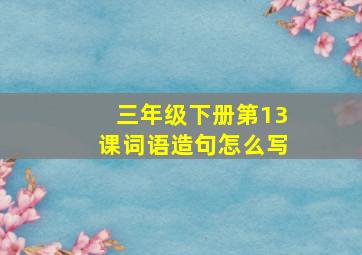 三年级下册第13课词语造句怎么写